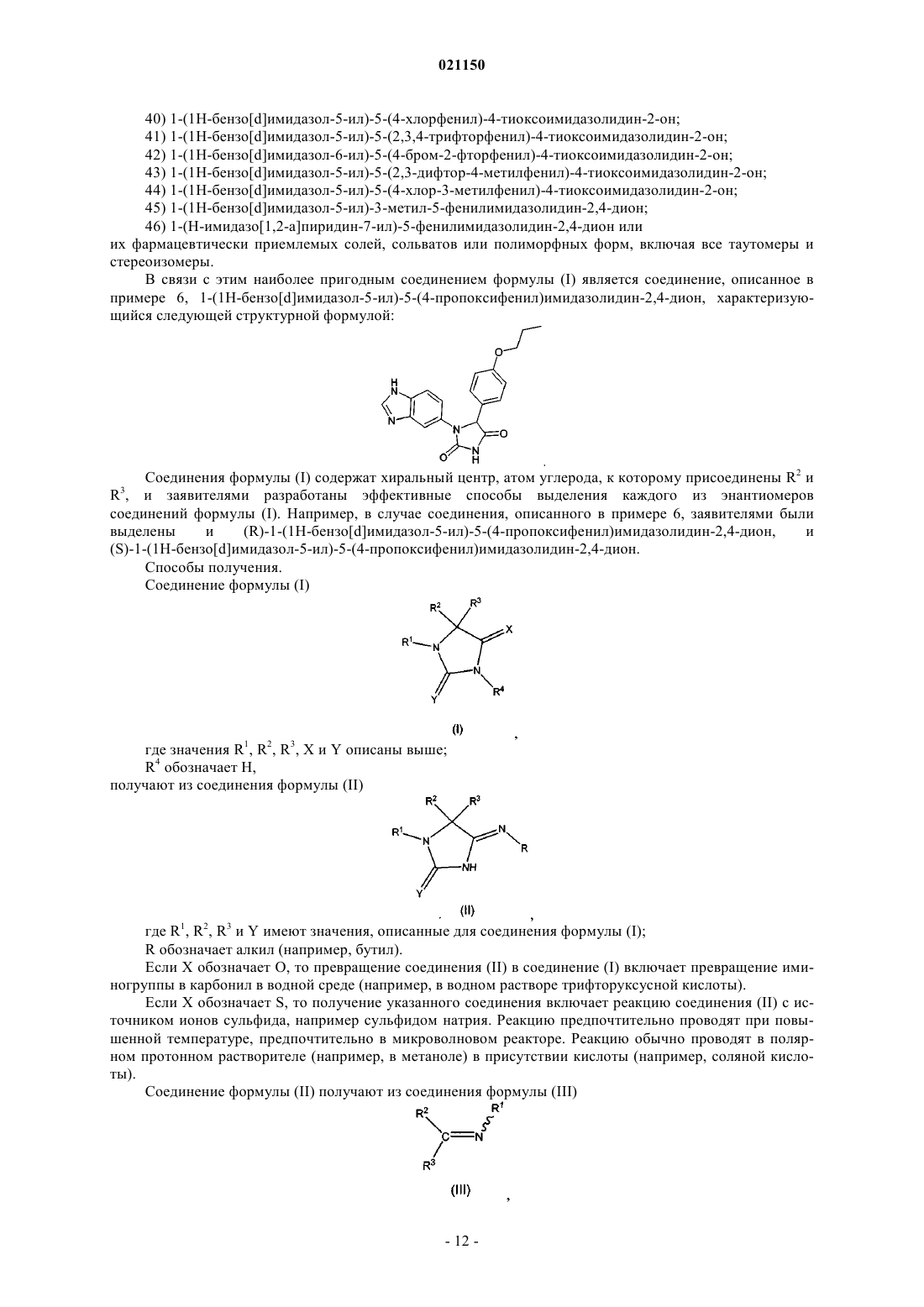 021150

40) 1-(1H-бензо[d]имидазол-5-ил)-5-(4-хлорфенил)-4-тиоксоимидазолидин-2-он;
41) 1-(1H-бензо[d]имидазол-5-ил)-5-(2,3,4-трифторфенил)-4-тиоксоимидазолидин-2-он;
42) 1-(1H-бензо[d]имидазол-6-ил)-5-(4-бром-2-фторфенил)-4-тиоксоимидазолидин-2-он;
43) 1-(1H-бензо[d]имидазол-5-ил)-5-(2,3-дифтор-4-метилфенил)-4-тиоксоимидазолидин-2-он;
44) 1-(1H-бензо[d]имидазол-5-ил)-5-(4-хлор-3-метилфенил)-4-тиоксоимидазолидин-2-он;
45) 1-(1H-бензо[d]имидазол-5-ил)-3-метил-5-фенилимидазолидин-2,4-дион;
46) 1-(H-имидазо[1,2-a]пиридин-7-ил)-5-фенилимидазолидин-2,4-дион или
их фармацевтически приемлемых солей, сольватов или полиморфных форм, включая все таутомеры и стереоизомеры.

В связи с этим наиболее пригодным соединением формулы (I) является соединение, описанное в примере 6, 1-(1H-бензо[d]имидазол-5-ил)-5-(4-пропоксифенил)имидазолидин-2,4-дион, характеризующийся следующей структурной формулой:

H N N N O O N H O

Соединения формулы (I) содержат хиральный центр, атом углерода, к которому присоединены $R^2$ и $R^3$, и заявителями разработаны эффективные способы выделения каждого из энантиомеров соединений формулы (I). Например, в случае соединения, описанного в примере 6, заявителями были выделены и (R)-1-(1H-бензо[d]имидазол-5-ил)-5-(4-пропоксифенил)имидазолидин-2,4-дион, и (S)-1-(1H-бензо[d]имидазол-5-ил)-5-(4-пропоксифенил)имидазолидин-2,4-дион.

Способы получения.

Соединение формулы (I)

$R^2$ $R^3$ $R^1$ N X N Y $R^4$

(I) ,

где значения $R^1$, $R^2$, $R^3$, X и Y описаны выше;

$R^4$ обозначает H,

получают из соединения формулы (II)

$R^2$ $R^3$ $R^1$ N N R NH Y

(II) ,

где $R^1$, $R^2$, $R^3$ и Y имеют значения, описанные для соединения формулы (I);

R обозначает алкил (например, бутил).

Если X обозначает O, то превращение соединения (II) в соединение (I) включает превращение иминогруппы в карбонил в водной среде (например, в водном растворе трифторуксусной кислоты).

Если X обозначает S, то получение указанного соединения включает реакцию соединения (II) с источником ионов сульфида, например сульфидом натрия. Реакцию предпочтительно проводят при повышенной температуре, предпочтительно в микроволновом реакторе. Реакцию обычно проводят в полярном протонном растворителе (например, в метаноле) в присутствии кислоты (например, соляной кислоты).

Соединение формулы (II) получают из соединения формулы (III)

$R^2$ $R^1$ C N $R^3$

(III) ,

- 12 -